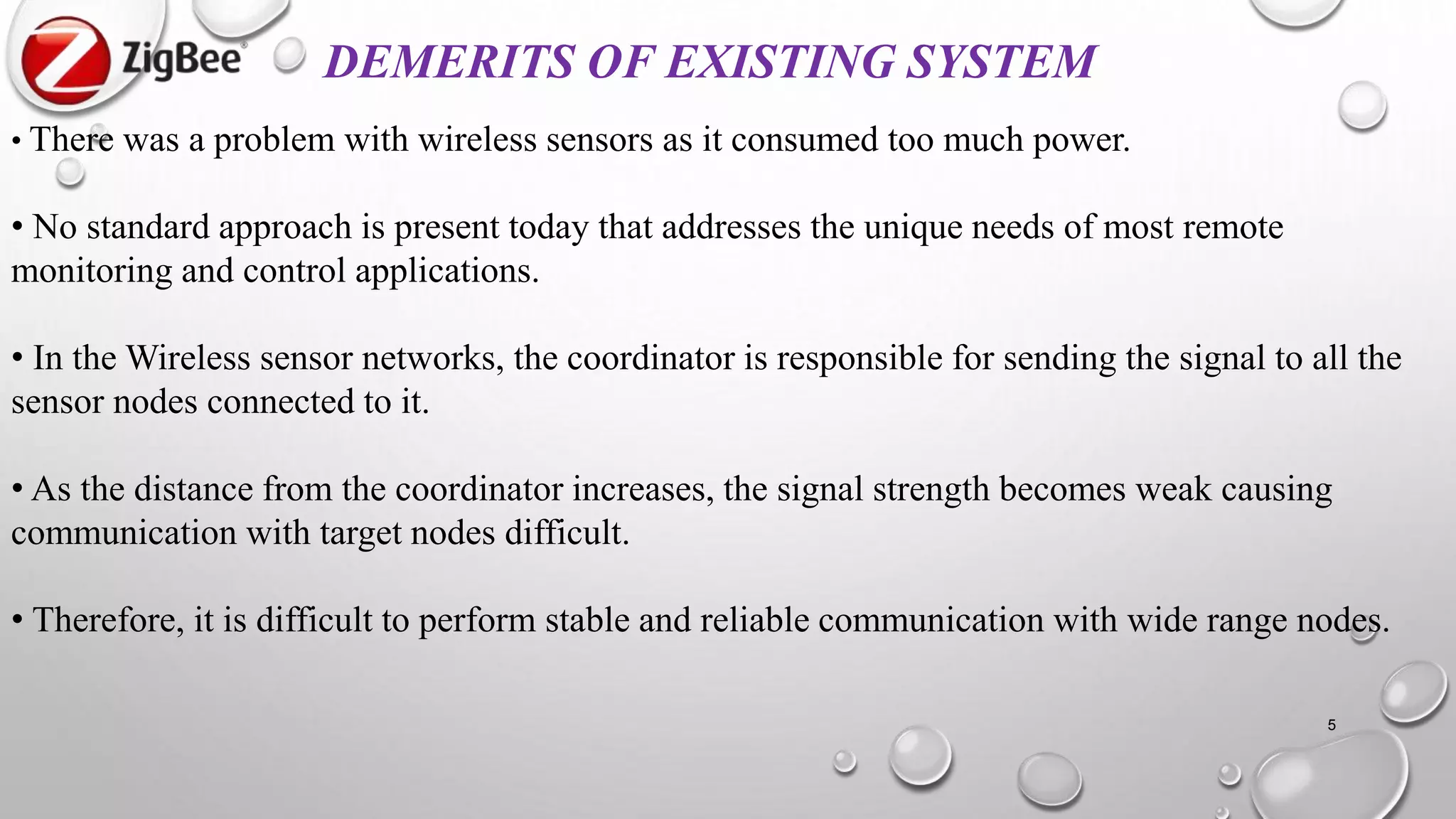 ZigBee

DEMERITS OF EXISTING SYSTEM

• There was a problem with wireless sensors as it consumed too much power.

• No standard approach is present today that addresses the unique needs of most remote monitoring and control applications.

• In the Wireless sensor networks, the coordinator is responsible for sending the signal to all the sensor nodes connected to it.

• As the distance from the coordinator increases, the signal strength becomes weak causing communication with target nodes difficult.

• Therefore, it is difficult to perform stable and reliable communication with wide range nodes.

5